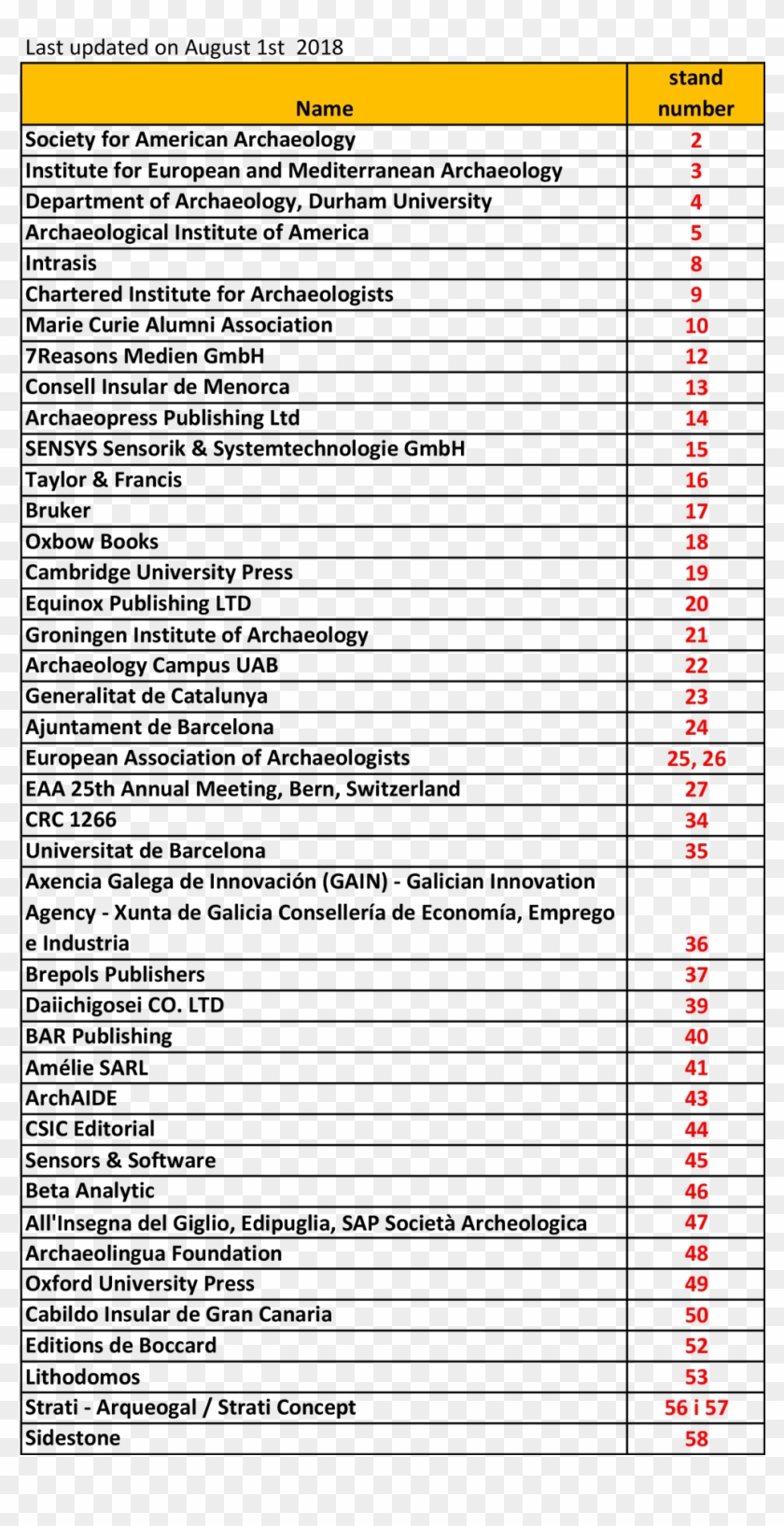 Last updated on August 1st 2018

| Name | stand number |
|---|---|
| Society for American Archaeology | 2 |
| Institute for European and Mediterranean Archaeology | 3 |
| Department of Archaeology, Durham University | 4 |
| Archaeological Institute of America | 5 |
| Intrasis | 8 |
| Chartered Institute for Archaeologists | 9 |
| Marie Curie Alumni Association | 10 |
| 7Reasons Medien GmbH | 12 |
| Consell Insular de Menorca | 13 |
| Archaeopress Publishing Ltd | 14 |
| SENSYS Sensorik & Systemtechnologie GmbH | 15 |
| Taylor & Francis | 16 |
| Bruker | 17 |
| Oxbow Books | 18 |
| Cambridge University Press | 19 |
| Equinox Publishing LTD | 20 |
| Groningen Institute of Archaeology | 21 |
| Archaeology Campus UAB | 22 |
| Generalitat de Catalunya | 23 |
| Ajuntament de Barcelona | 24 |
| European Association of Archaeologists | 25, 26 |
| EAA 25th Annual Meeting, Bern, Switzerland | 27 |
| CRC 1266 | 34 |
| Universitat de Barcelona | 35 |
| Axencia Galega de Innovación (GAIN) - Galician Innovation Agency - Xunta de Galicia Consellería de Economía, Emprego e Industria | 36 |
| Brepols Publishers | 37 |
| Daiichigosei CO. LTD | 39 |
| BAR Publishing | 40 |
| Amélie SARL | 41 |
| ArchAIDE | 43 |
| CSIC Editorial | 44 |
| Sensors & Software | 45 |
| Beta Analytic | 46 |
| All'Insegna del Giglio, Edipuglia, SAP Società Archeologica | 47 |
| Archaeolingua Foundation | 48 |
| Oxford University Press | 49 |
| Cabildo Insular de Gran Canaria | 50 |
| Editions de Boccard | 52 |
| Lithodomos | 53 |
| Strati - Arqueogal / Strati Concept | 56 i 57 |
| Sidestone | 58 |